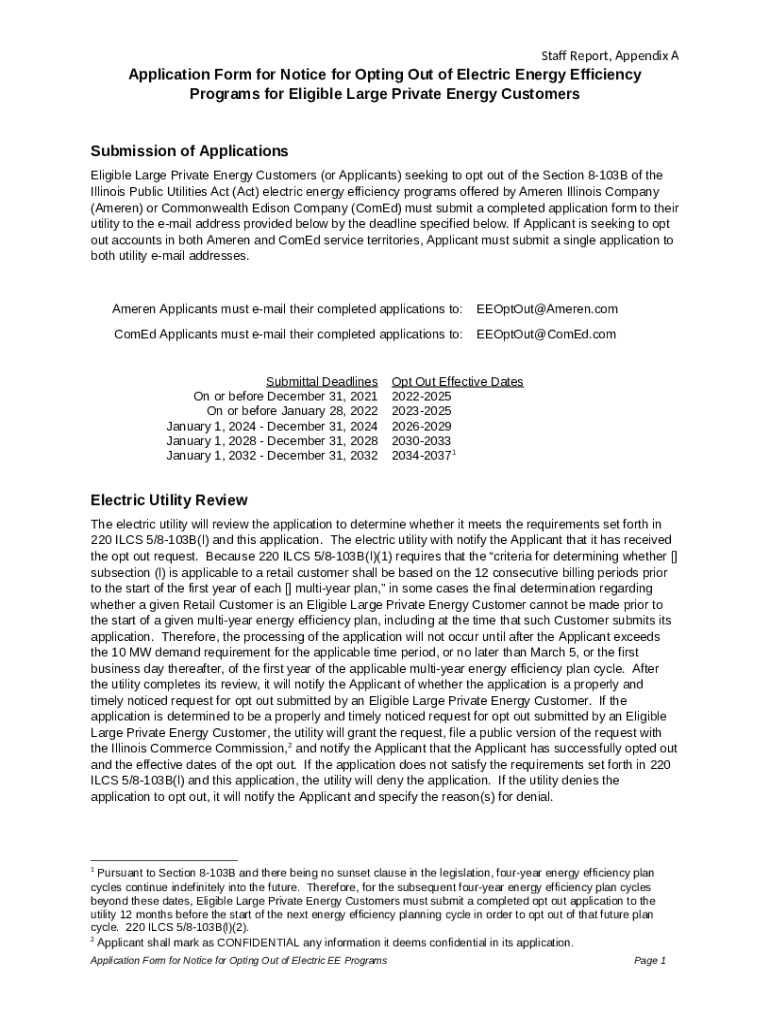 Staff Report, Appendix A

Application Form for Notice for Opting Out of Electric Energy Efficiency Programs for Eligible Large Private Energy Customers

Submission of Applications

Eligible Large Private Energy Customers (or Applicants) seeking to opt out of the Section 8-103B of the Illinois Public Utilities Act (Act) electric energy efficiency programs offered by Ameren Illinois Company (Ameren) or Commonwealth Edison Company (ComEd) must submit a completed application form to their utility to the e-mail address provided below by the deadline specified below. If Applicant is seeking to opt out accounts in both Ameren and ComEd service territories, Applicant must submit a single application to both utility e-mail addresses.

Ameren Applicants must e-mail their completed applications to: EEOptOut@Ameren.com

ComEd Applicants must e-mail their completed applications to: EEOptOut@ComEd.com

| Submittal Deadlines | Opt Out Effective Dates |
|---|---|
| On or before December 31, 2021 | 2022-2025 |
| On or before January 28, 2022 | 2023-2025 |
| January 1, 2024 - December 31, 2024 | 2026-2029 |
| January 1, 2028 - December 31, 2028 | 2030-2033 |
| January 1, 2032 - December 31, 2032 | 2034-2037$^1$ |

Electric Utility Review

The electric utility will review the application to determine whether it meets the requirements set forth in 220 ILCS 5/8-103B(l) and this application. The electric utility with notify the Applicant that it has received the opt out request. Because 220 ILCS 5/8-103B(l)(1) requires that the “criteria for determining whether [] subsection (l) is applicable to a retail customer shall be based on the 12 consecutive billing periods prior to the start of the first year of each [] multi-year plan,” in some cases the final determination regarding whether a given Retail Customer is an Eligible Large Private Energy Customer cannot be made prior to the start of a given multi-year energy efficiency plan, including at the time that such Customer submits its application. Therefore, the processing of the application will not occur until after the Applicant exceeds the 10 MW demand requirement for the applicable time period, or no later than March 5, or the first business day thereafter, of the first year of the applicable multi-year energy efficiency plan cycle. After the utility completes its review, it will notify the Applicant of whether the application is a properly and timely noticed request for opt out submitted by an Eligible Large Private Energy Customer. If the application is determined to be a properly and timely noticed request for opt out submitted by an Eligible Large Private Energy Customer, the utility will grant the request, file a public version of the request with the Illinois Commerce Commission,$^2$ and notify the Applicant that the Applicant has successfully opted out and the effective dates of the opt out. If the application does not satisfy the requirements set forth in 220 ILCS 5/8-103B(l) and this application, the utility will deny the application. If the utility denies the application to opt out, it will notify the Applicant and specify the reason(s) for denial.

$^1$ Pursuant to Section 8-103B and there being no sunset clause in the legislation, four-year energy efficiency plan cycles continue indefinitely into the future. Therefore, for the subsequent four-year energy efficiency plan cycles beyond these dates, Eligible Large Private Energy Customers must submit a completed opt out application to the utility 12 months before the start of the next energy efficiency planning cycle in order to opt out of that future plan cycle. 220 ILCS 5/8-103B(l)(2).
$^2$ Applicant shall mark as CONFIDENTIAL any information it deems confidential in its application.

Application Form for Notice for Opting Out of Electric EE Programs Page 1